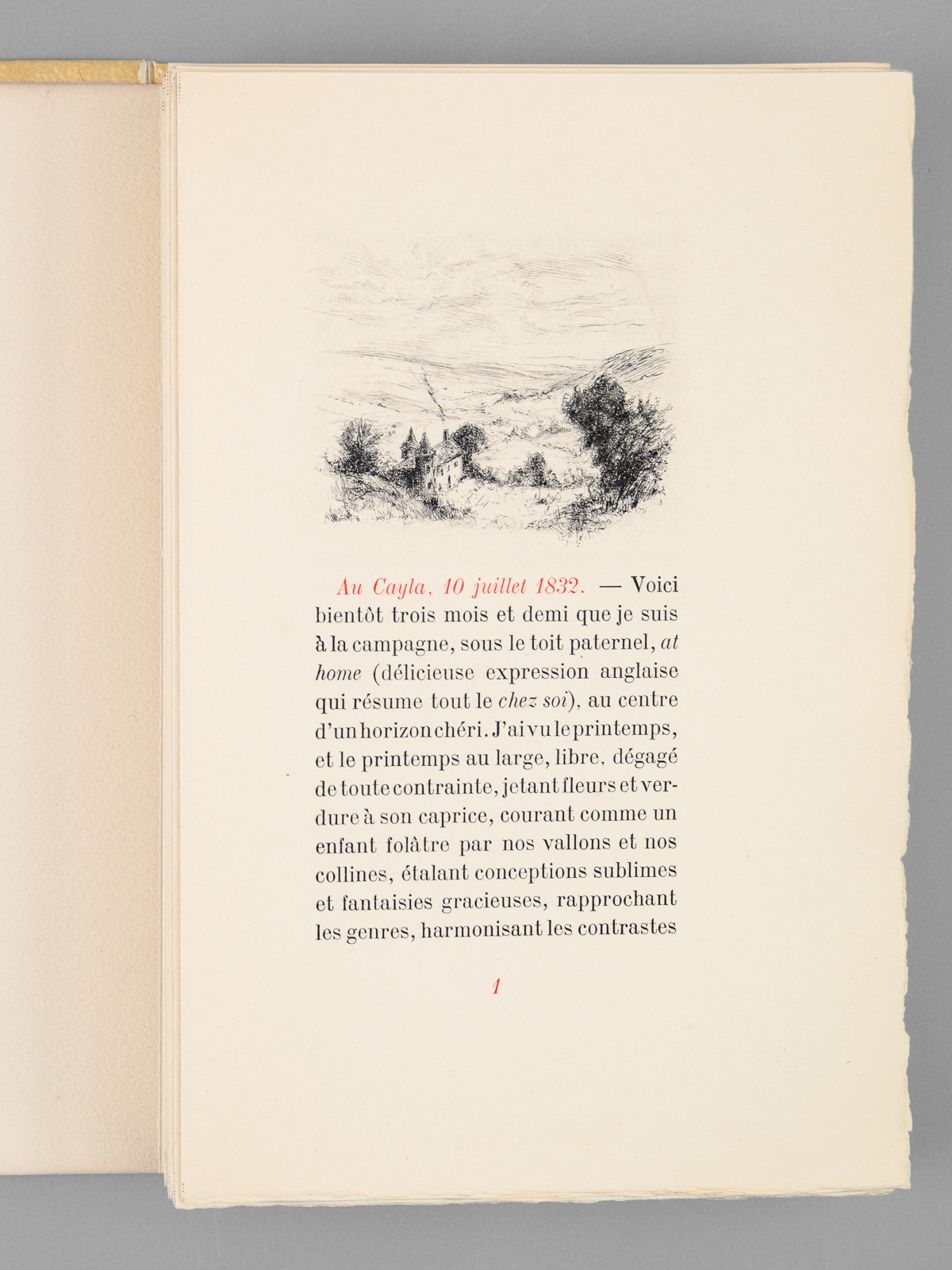 Au Cayla, 10 juillet 1832. — Voici bientôt trois mois et demi que je suis à la campagne, sous le toit paternel, at home (délicieuse expression anglaise qui résume tout le chez soi), au centre d'un horizon chéri. J'ai vu le printemps, et le printemps au large, libre, dégagé de toute contrainte, jetant fleurs et verdure à son caprice, courant comme un enfant folâtre par nos vallons et nos collines, étalant conceptions sublimes et fantaisies gracieuses, rapprochant les genres, harmonisant les contrastes

1